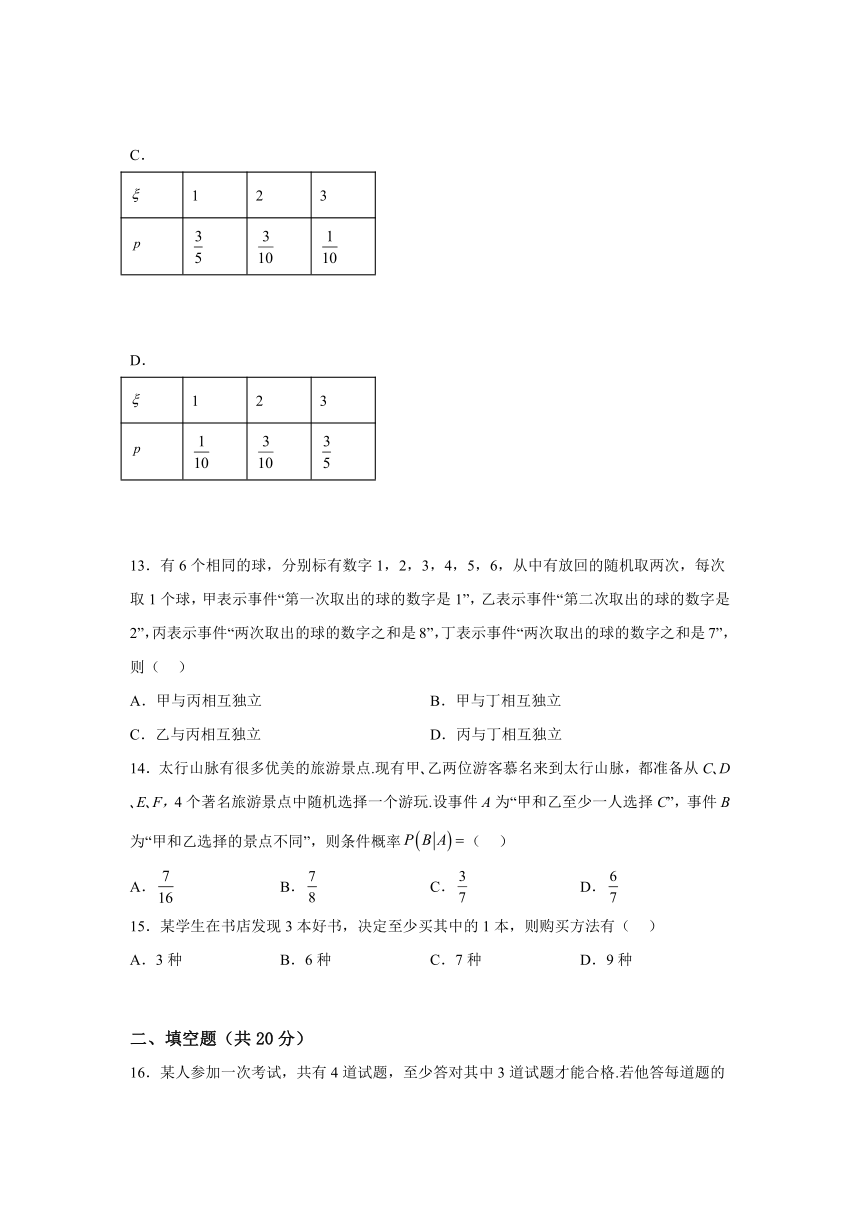 C．

| $\xi$ | 1 | 2 | 3 |
|---|---|---|---|
| $p$ | $\frac{3}{5}$ | $\frac{3}{10}$ | $\frac{1}{10}$ |

D．

| $\xi$ | 1 | 2 | 3 |
|---|---|---|---|
| $p$ | $\frac{1}{10}$ | $\frac{3}{10}$ | $\frac{3}{5}$ |

13．有 6 个相同的球，分别标有数字 1，2，3，4，5，6，从中有放回的随机取两次，每次取 1 个球，甲表示事件“第一次取出的球的数字是 1”，乙表示事件“第二次取出的球的数字是 2”，丙表示事件“两次取出的球的数字之和是 8”，丁表示事件“两次取出的球的数字之和是 7”，则（　）

A．甲与丙相互独立　　　　B．甲与丁相互独立

C．乙与丙相互独立　　　　D．丙与丁相互独立

14．太行山脉有很多优美的旅游景点.现有甲、乙两位游客慕名来到太行山脉，都准备从 $C$、$D$、$E$、$F$，4 个著名旅游景点中随机选择一个游玩.设事件 $A$ 为“甲和乙至少一人选择 $C$”，事件 $B$ 为“甲和乙选择的景点不同”，则条件概率 $P(B|A)=$（　）

A．$\frac{7}{16}$　　B．$\frac{7}{8}$　　C．$\frac{3}{7}$　　D．$\frac{6}{7}$

15．某学生在书店发现 3 本好书，决定至少买其中的 1 本，则购买方法有（　）

A．3 种　　B．6 种　　C．7 种　　D．9 种

二、填空题（共 20 分）

16．某人参加一次考试，共有 4 道试题，至少答对其中 3 道试题才能合格.若他答每道题的